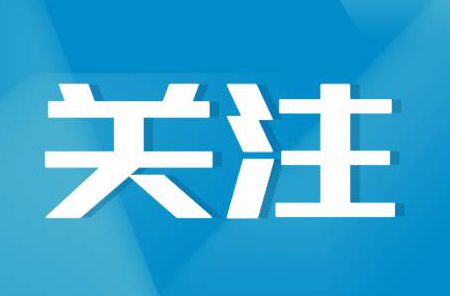 关注